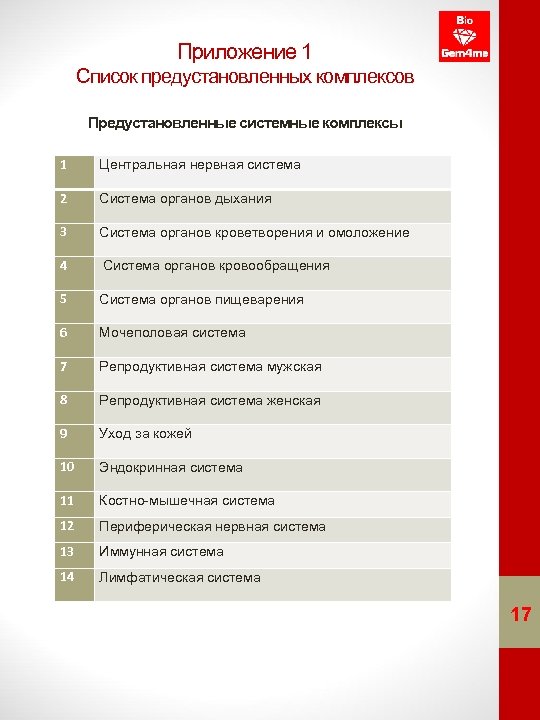 Bio
Gem4me

Приложение 1
Список предустановленных комплексов

Предустановленные системные комплексы

| 1 | Центральная нервная система |
|---|---|
| 2 | Система органов дыхания |
| 3 | Система органов кроветворения и омоложение |
| 4 | Система органов кровообращения |
| 5 | Система органов пищеварения |
| 6 | Мочеполовая система |
| 7 | Репродуктивная система мужская |
| 8 | Репродуктивная система женская |
| 9 | Уход за кожей |
| 10 | Эндокринная система |
| 11 | Костно-мышечная система |
| 12 | Периферическая нервная система |
| 13 | Иммунная система |
| 14 | Лимфатическая система |

17